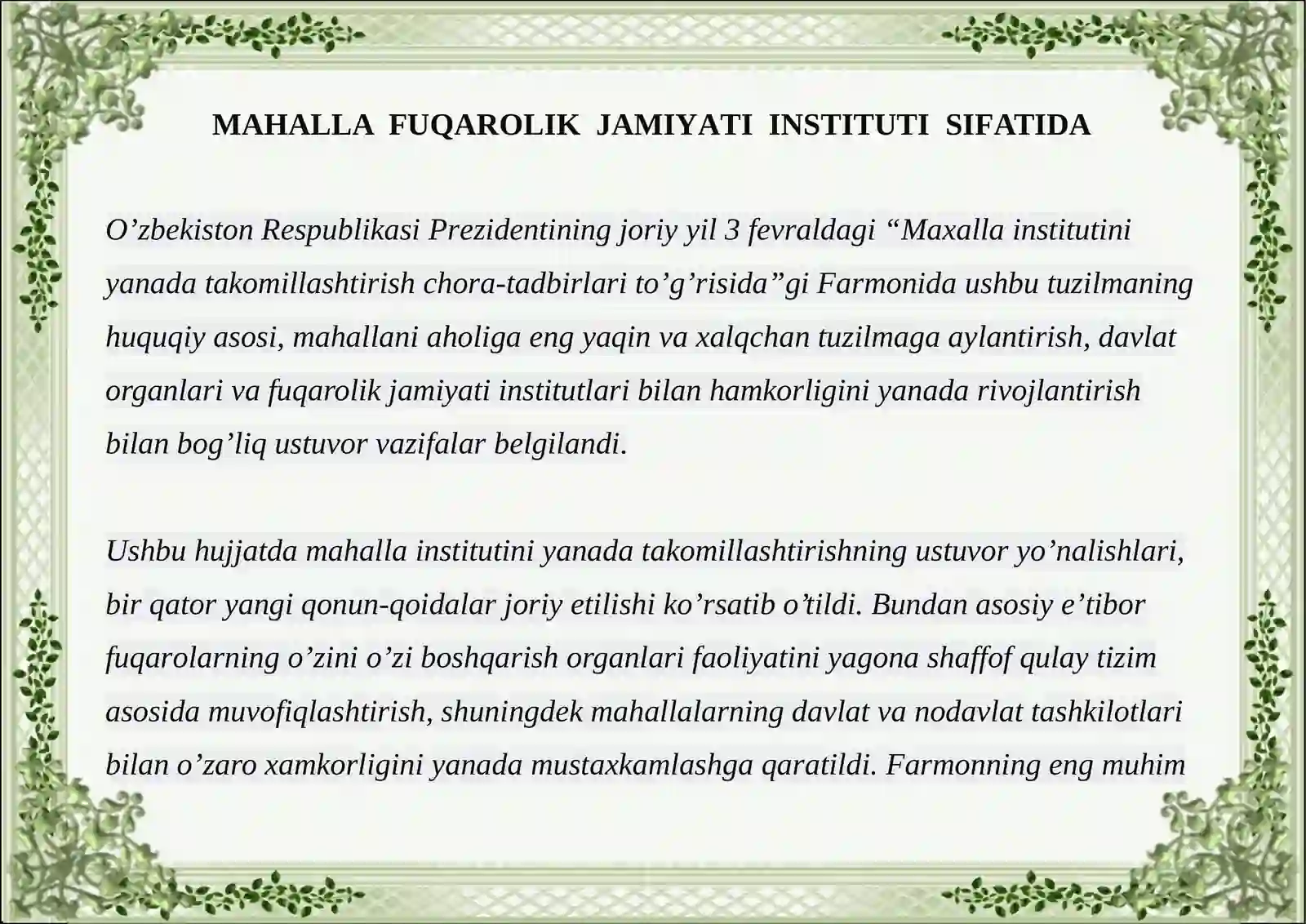 MAHALLA FUQAROLIK JAMIYATI INSTITUTI SIFATIDA

O’zbekiston Respublikasi Prezidentining joriy yil 3 fevraldagi “Maxalla institutini yanada takomillashtirish chora-tadbirlari to’g’risida”gi Farmonida ushbu tuzilmaning huquqiy asosi, mahallani aholiga eng yaqin va xalqchan tuzilmaga aylantirish, davlat organlari va fuqarolik jamiyati institutlari bilan hamkorligini yanada rivojlantirish bilan bog’liq ustuvor vazifalar belgilandi.

Ushbu hujjatda mahalla institutini yanada takomillashtirishning ustuvor yo’nalishlari, bir qator yangi qonun-qoidalar joriy etilishi ko’rsatib o’tildi. Bundan asosiy e’tibor fuqarolarning o’zini o’zi boshqarish organlari faoliyatini yagona shaffof qulay tizim asosida muvofiqlashtirish, shuningdek mahallalarning davlat va nodavlat tashkilotlari bilan o’zaro xamkorligini yanada mustaxkamlashga qaratildi. Farmonning eng muhim